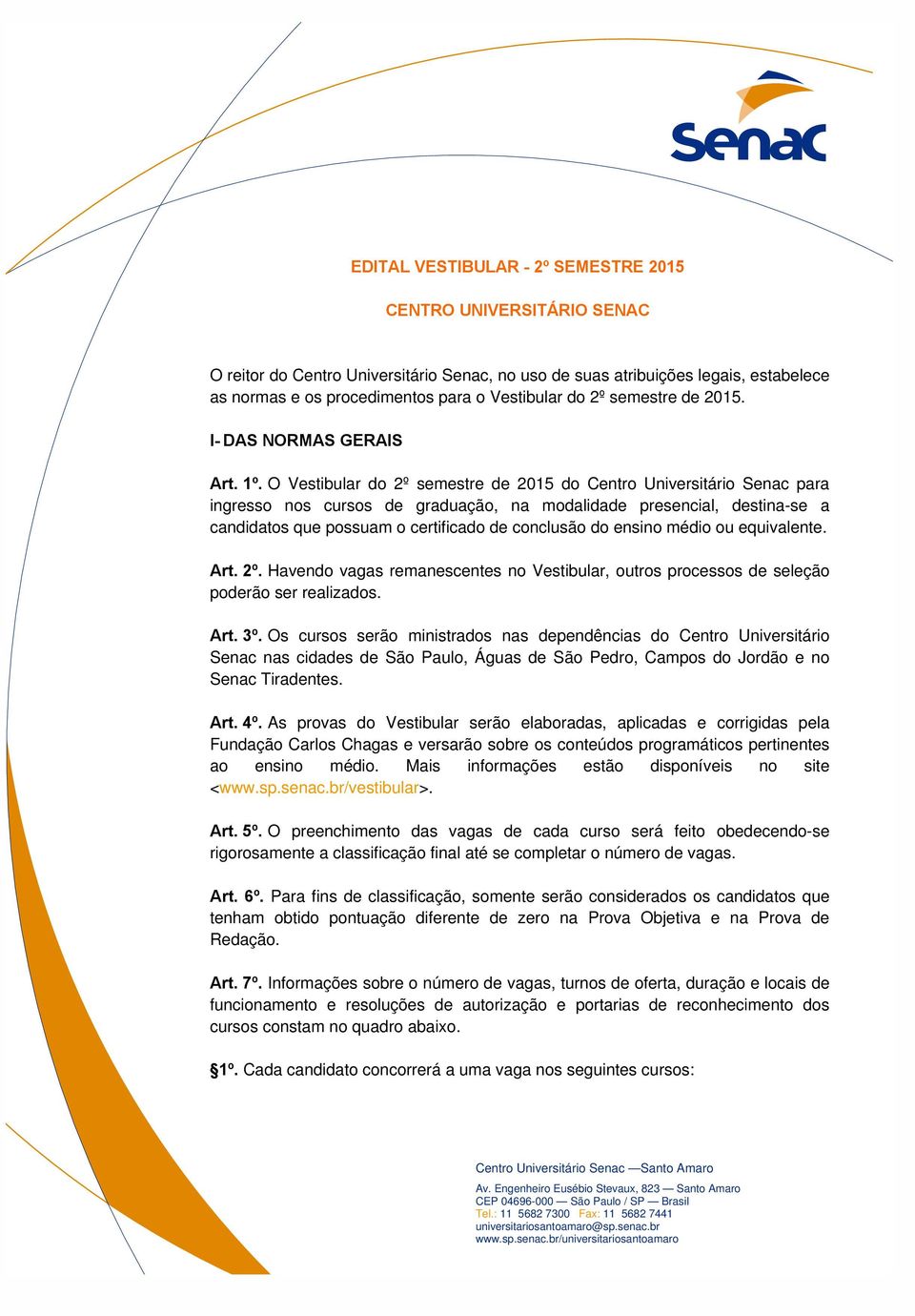 Senac

EDITAL VESTIBULAR - 2º SEMESTRE 2015

CENTRO UNIVERSITÁRIO SENAC

O reitor do Centro Universitário Senac, no uso de suas atribuições legais, estabelece as normas e os procedimentos para o Vestibular do 2º semestre de 2015.

I- DAS NORMAS GERAIS

Art. 1º. O Vestibular do 2º semestre de 2015 do Centro Universitário Senac para ingresso nos cursos de graduação, na modalidade presencial, destina-se a candidatos que possuam o certificado de conclusão do ensino médio ou equivalente.

Art. 2º. Havendo vagas remanescentes no Vestibular, outros processos de seleção poderão ser realizados.

Art. 3º. Os cursos serão ministrados nas dependências do Centro Universitário Senac nas cidades de São Paulo, Águas de São Pedro, Campos do Jordão e no Senac Tiradentes.

Art. 4º. As provas do Vestibular serão elaboradas, aplicadas e corrigidas pela Fundação Carlos Chagas e versarão sobre os conteúdos programáticos pertinentes ao ensino médio. Mais informações estão disponíveis no site <www.sp.senac.br/vestibular>.

Art. 5º. O preenchimento das vagas de cada curso será feito obedecendo-se rigorosamente a classificação final até se completar o número de vagas.

Art. 6º. Para fins de classificação, somente serão considerados os candidatos que tenham obtido pontuação diferente de zero na Prova Objetiva e na Prova de Redação.

Art. 7º. Informações sobre o número de vagas, turnos de oferta, duração e locais de funcionamento e resoluções de autorização e portarias de reconhecimento dos cursos constam no quadro abaixo.

§1º. Cada candidato concorrerá a uma vaga nos seguintes cursos:

Centro Universitário Senac —Santo Amaro

Av. Engenheiro Eusébio Stevaux, 823 — Santo Amaro
CEP 04696-000 — São Paulo / SP — Brasil
Tel.: 11 5682 7300 Fax: 11 5682 7441
universitariosantoamaro@sp.senac.br
www.sp.senac.br/universitariosantoamaro